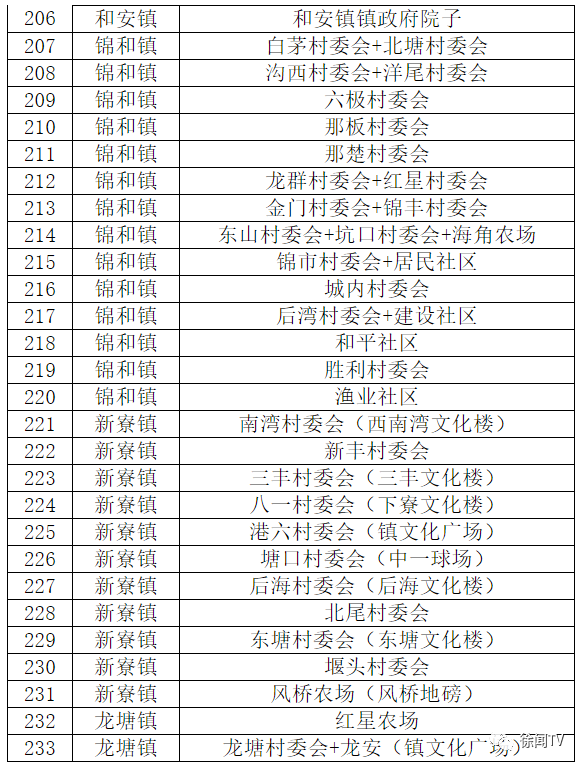 | 206 | 和安镇 | 和安镇镇政府院子 |
|---|---|---|
| 207 | 锦和镇 | 白茅村委会+北塘村委会 |
| 208 | 锦和镇 | 沟西村委会+洋尾村委会 |
| 209 | 锦和镇 | 六极村委会 |
| 210 | 锦和镇 | 那板村委会 |
| 211 | 锦和镇 | 那楚村委会 |
| 212 | 锦和镇 | 龙群村委会+红星村委会 |
| 213 | 锦和镇 | 金门村委会+锦丰村委会 |
| 214 | 锦和镇 | 东山村委会+坑口村委会+海角农场 |
| 215 | 锦和镇 | 锦市村委会+居民社区 |
| 216 | 锦和镇 | 城内村委会 |
| 217 | 锦和镇 | 后湾村委会+建设社区 |
| 218 | 锦和镇 | 和平社区 |
| 219 | 锦和镇 | 胜利村委会 |
| 220 | 锦和镇 | 渔业社区 |
| 221 | 新寮镇 | 南湾村委会（西南湾文化楼） |
| 222 | 新寮镇 | 新丰村委会 |
| 223 | 新寮镇 | 三丰村委会（三丰文化楼） |
| 224 | 新寮镇 | 八一村委会（下寮文化楼） |
| 225 | 新寮镇 | 港六村委会（镇文化广场） |
| 226 | 新寮镇 | 塘口村委会（中一球场） |
| 227 | 新寮镇 | 后海村委会（后海文化楼） |
| 228 | 新寮镇 | 北尾村委会 |
| 229 | 新寮镇 | 东塘村委会（东塘文化楼） |
| 230 | 新寮镇 | 堰头村委会 |
| 231 | 新寮镇 | 风桥农场（风桥地磅） |
| 232 | 龙塘镇 | 红星农场 |
| 233 | 龙塘镇 | 龙塘村委会+龙安（镇文化广场） |

徐闻TV